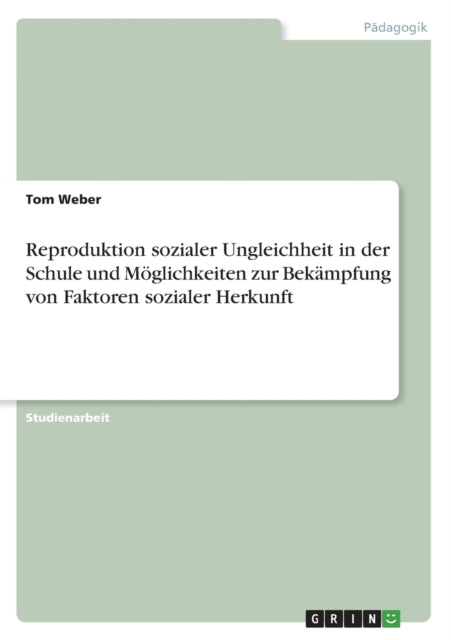 Pädagogik

Tom Weber

Reproduktion sozialer Ungleichheit in der Schule und Möglichkeiten zur Bekämpfung von Faktoren sozialer Herkunft

Studienarbeit

GRIN